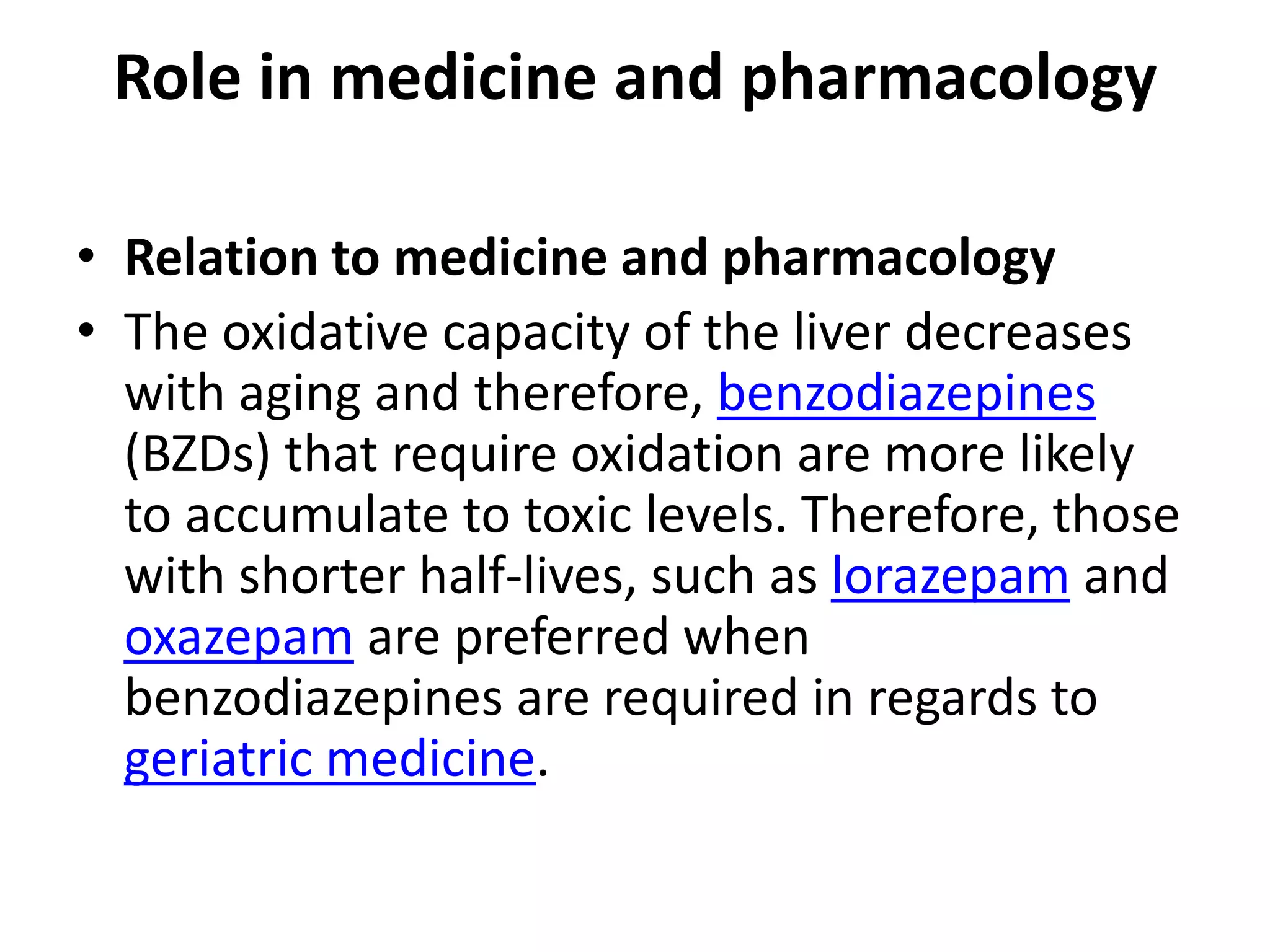 Role in medicine and pharmacology

• Relation to medicine and pharmacology
• The oxidative capacity of the liver decreases with aging and therefore, benzodiazepines (BZDs) that require oxidation are more likely to accumulate to toxic levels. Therefore, those with shorter half-lives, such as lorazepam and oxazepam are preferred when benzodiazepines are required in regards to geriatric medicine.